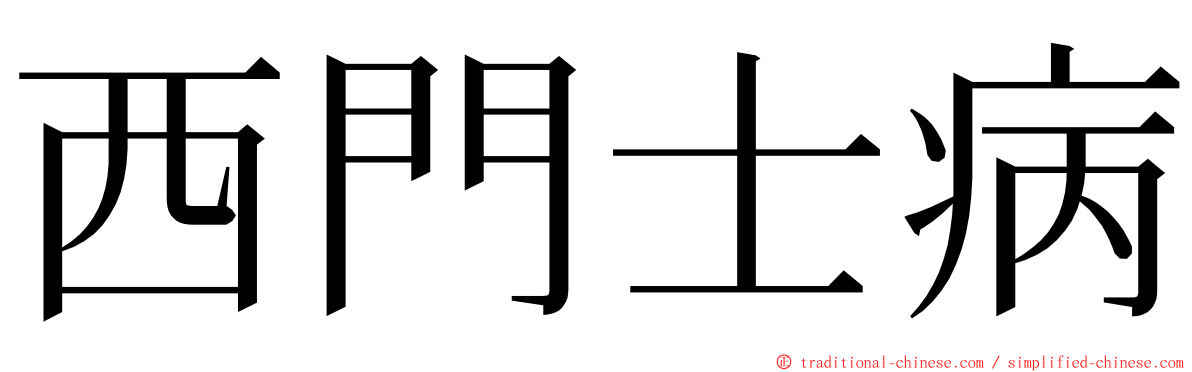 西門士病

© traditional-chinese.com / simplified-chinese.com